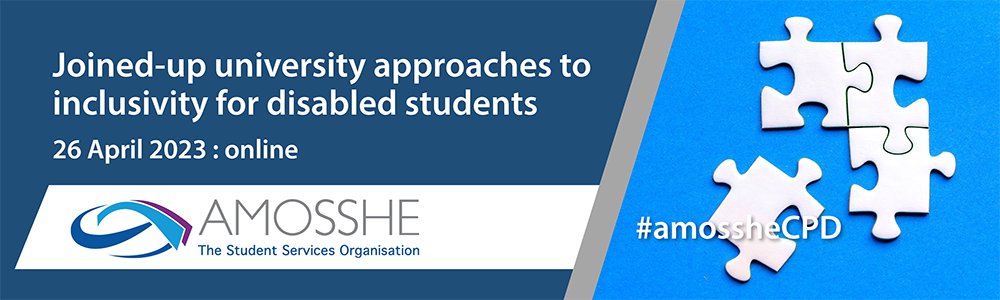 Joined-up university approaches to inclusivity for disabled students

26 April 2023 : online

AMOSSHE
The Student Services Organisation

#amossheCPD